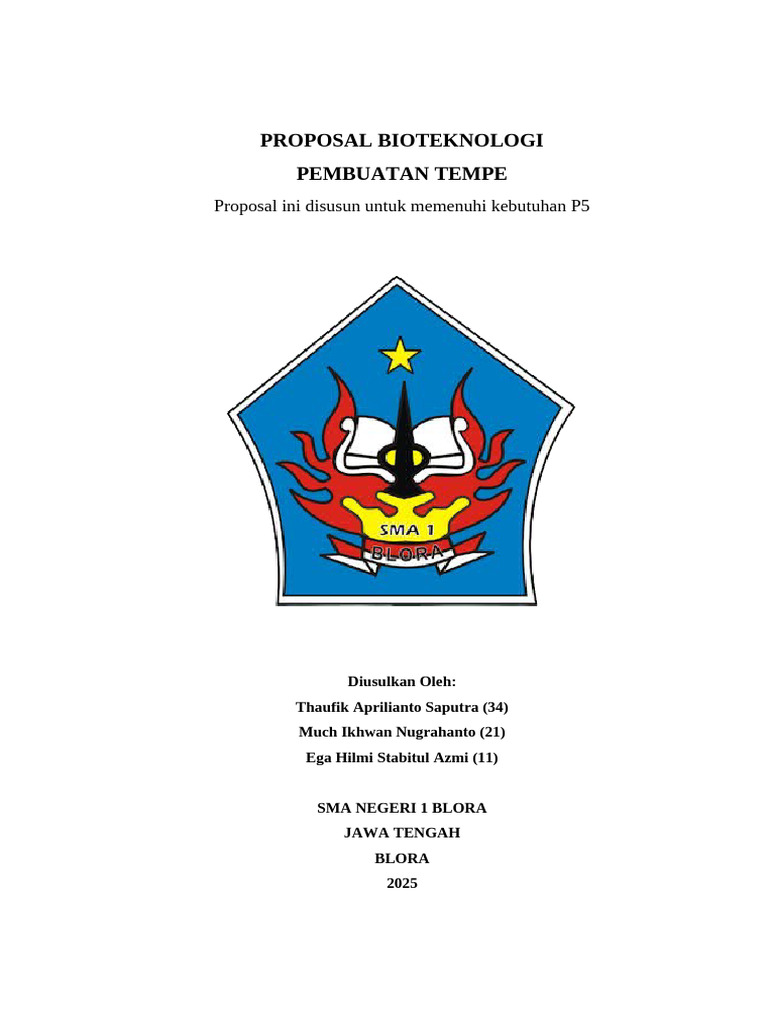 PROPOSAL BIOTEKNOLOGI

PEMBUATAN TEMPE

Proposal ini disusun untuk memenuhi kebutuhan P5

SMA 1

BLORA

Diusulkan Oleh:

Thaufik Aprilianto Saputra (34)

Much Ikhwan Nugrahanto (21)

Ega Hilmi Stabitul Azmi (11)

SMA NEGERI 1 BLORA

JAWA TENGAH

BLORA

2025